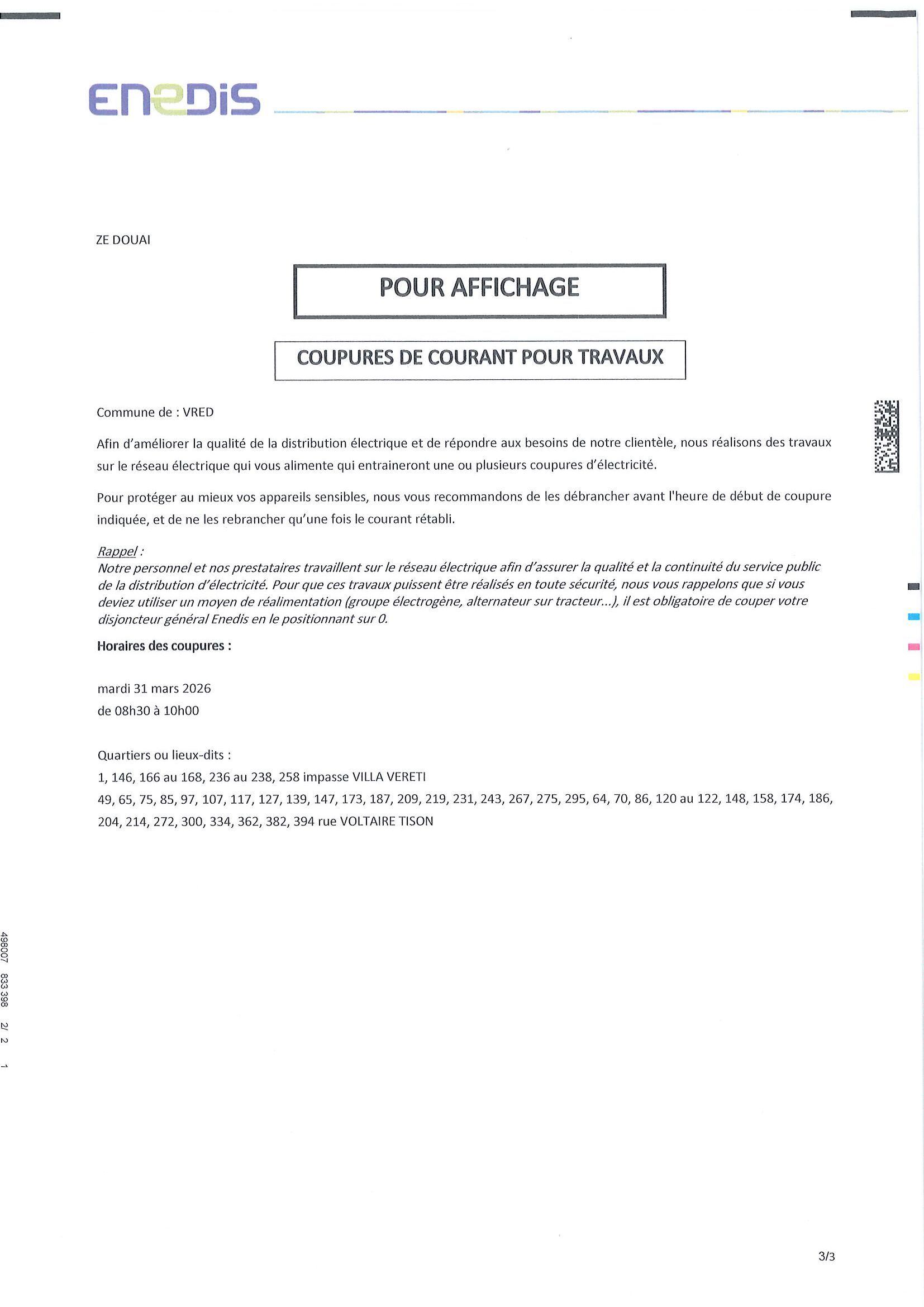 ENEDIS

ZE DOUAI

POUR AFFICHAGE

COUPURES DE COURANT POUR TRAVAUX

Commune de : VRED

Afin d'améliorer la qualité de la distribution électrique et de répondre aux besoins de notre clientèle, nous réalisons des travaux sur le réseau électrique qui vous alimente qui entraineront une ou plusieurs coupures d'électricité.

Pour protéger au mieux vos appareils sensibles, nous vous recommandons de les débrancher avant l'heure de début de coupure indiquée, et de ne les rebrancher qu'une fois le courant rétabli.

Rappel :
Notre personnel et nos prestataires travaillent sur le réseau électrique afin d'assurer la qualité et la continuité du service public de la distribution d'électricité. Pour que ces travaux puissent être réalisés en toute sécurité, nous vous rappelons que si vous deviez utiliser un moyen de réalimentation (groupe électrogène, alternateur sur tracteur...), il est obligatoire de couper votre disjoncteur général Enedis en le positionnant sur 0.

Horaires des coupures :

mardi 31 mars 2026
de 08h30 à 10h00

Quartiers ou lieux-dits :
1, 146, 166 au 168, 236 au 238, 258 impasse VILLA VERETI
49, 65, 75, 85, 97, 107, 117, 127, 139, 147, 173, 187, 209, 219, 231, 243, 267, 275, 295, 64, 70, 86, 120 au 122, 148, 158, 174, 186, 204, 214, 272, 300, 334, 362, 382, 394 rue VOLTAIRE TISON

498007 833 398 2/ 2 1

3/3